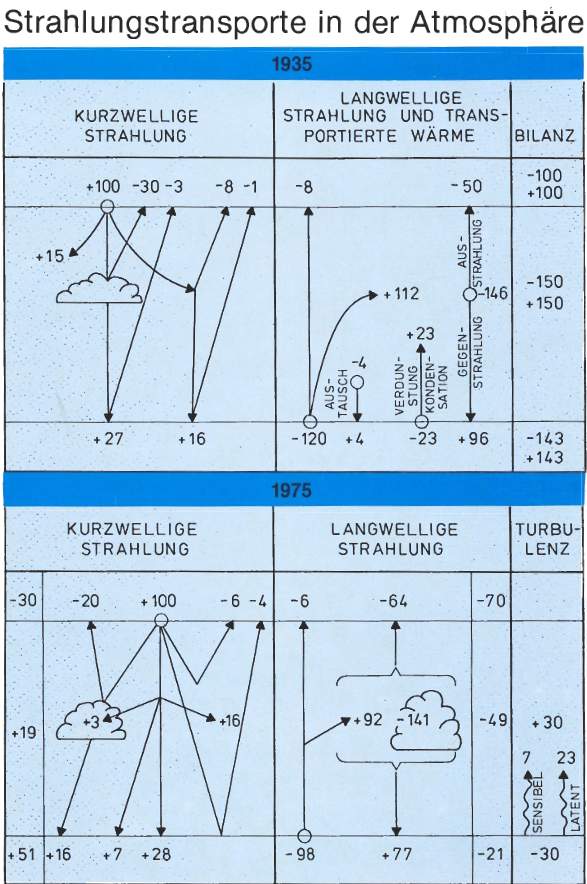 Strahlungstransporte in der Atmosphäre

1935

KURZWELLIGE STRAHLUNG

LANGWELLIGE STRAHLUNG UND TRANSPORTIERTE WÄRME

BILANZ

+100 -30 -3 -8 -1

-8

-50

-100
+100

+15

+112

AUSSTRAHLUNG

-146

-150
+150

+23

-4

AUSTAUSCH

VERDUNSTUNG

KONDENSATION

GEGENSTRAHLUNG

+27 +16

-120 +4 -23 +96

-143
+143

1975

KURZWELLIGE STRAHLUNG

LANGWELLIGE STRAHLUNG

TURBULENZ

-30 -20 +100 -6 -4

-6 -64

-70

+19

+3

+16

+92 -141

-49

+30

7 23

SENSIBEL

LATENT

+51 +16 +7 +28

-98 +77

-21

-30